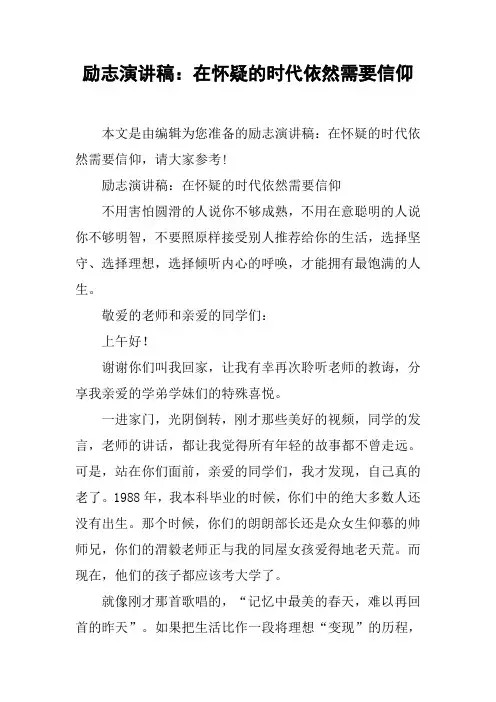 励志演讲稿：在怀疑的时代依然需要信仰

本文是由编辑为您准备的励志演讲稿：在怀疑的时代依然需要信仰，请大家参考!

励志演讲稿：在怀疑的时代依然需要信仰

不用害怕圆滑的人说你不够成熟，不用在意聪明的人说你不够明智，不要照原样接受别人推荐给你的生活，选择坚守、选择理想，选择倾听内心的呼唤，才能拥有最饱满的人生。

敬爱的老师和亲爱的同学们：

上午好!

谢谢你们叫我回家，让我有幸再次聆听老师的教诲，分享我亲爱的学弟学妹们的特殊喜悦。

一进家门，光阴倒转，刚才那些美好的视频，同学的发言，老师的讲话，都让我觉得所有年轻的故事都不曾走远。可是，站在你们面前，亲爱的同学们，我才发现，自己真的老了。1988 年，我本科毕业的时候，你们中的绝大多数人还没有出生。那个时候，你们的朗朗部长还是众女生仰慕的帅师兄，你们的渭毅老师正与我的同屋女孩爱得地老天荒。而现在，他们的孩子都应该考大学了。

就像刚才那首歌唱的，“记忆中最美的春天，难以再回首的昨天”。如果把生活比作一段将理想“变现”的历程，